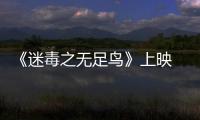 《迷毒之无足鸟》上映